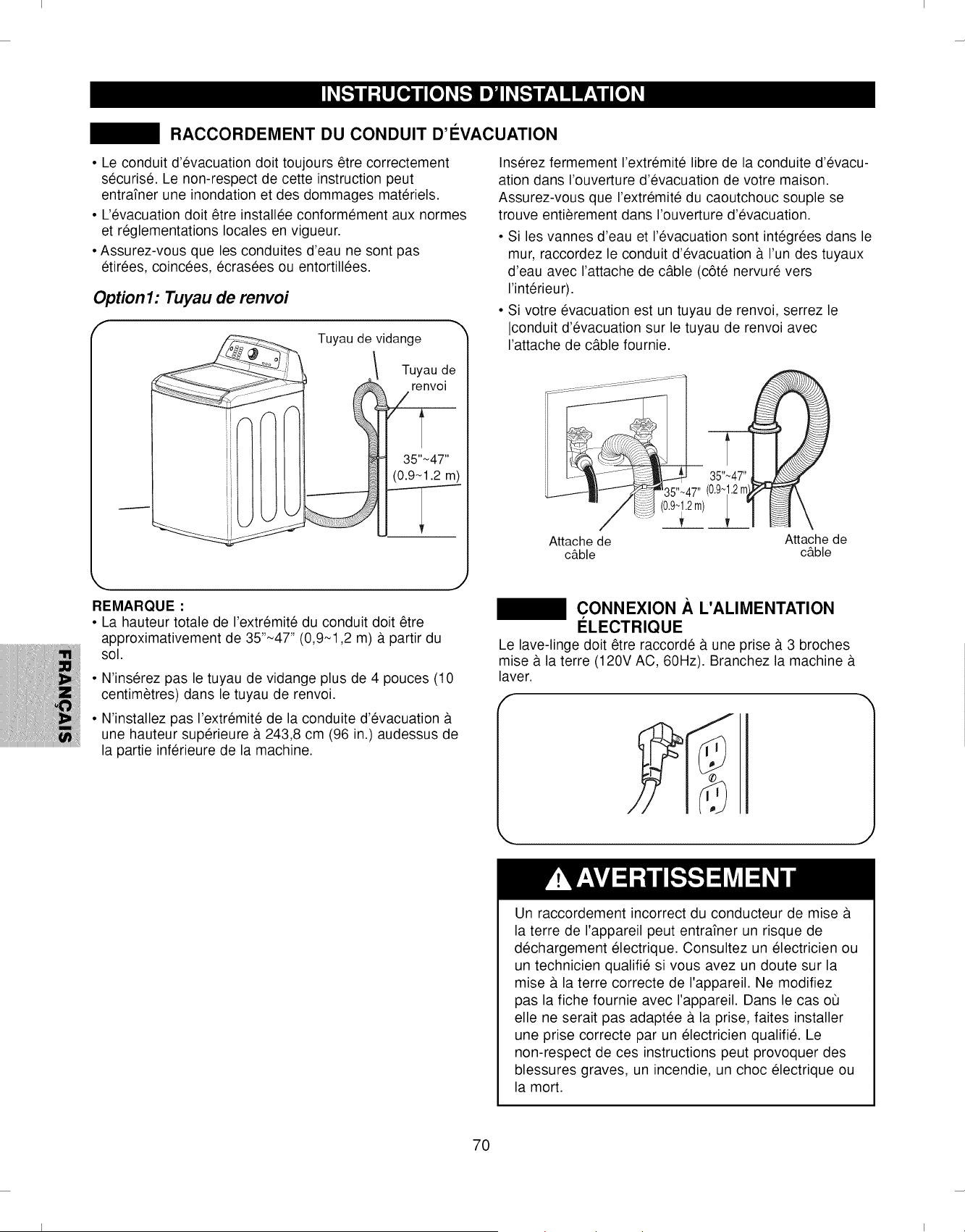 INSTRUCTIONS D'INSTALLATION

RACCORDEMENT DU CONDUIT D'ÉVACUATION

• Le conduit d'évacuation doit toujours être correctement sécurisé. Le non-respect de cette instruction peut entraîner une inondation et des dommages matériels.

• L'évacuation doit être installée conformément aux normes et réglementations locales en vigueur.

• Assurez-vous que les conduites d'eau ne sont pas étirées, coincées, écrasées ou entortillées.

Option1: Tuyau de renvoi

Tuyau de vidange

Tuyau de renvoi

35"~47" (0.9~1.2 m)

REMARQUE :

• La hauteur totale de l'extrémité du conduit doit être approximativement de 35"~47" (0,9~1,2 m) à partir du sol.

• N'insérez pas le tuyau de vidange plus de 4 pouces (10 centimètres) dans le tuyau de renvoi.

• N'installez pas l'extrémité de la conduite d'évacuation à une hauteur supérieure à 243,8 cm (96 in.) audessus de la partie inférieure de la machine.

FRANÇAIS

Insérez fermement l'extrémité libre de la conduite d'évacuation dans l'ouverture d'évacuation de votre maison. Assurez-vous que l'extrémité du caoutchouc souple se trouve entièrement dans l'ouverture d'évacuation.

• Si les vannes d'eau et l'évacuation sont intégrées dans le mur, raccordez le conduit d'évacuation à l'un des tuyaux d'eau avec l'attache de câble (côté nervuré vers l'intérieur).

• Si votre évacuation est un tuyau de renvoi, serrez le |conduit d'évacuation sur le tuyau de renvoi avec l'attache de câble fournie.

35"~47" (0.9~1.2 m)

35"~47" (0.9~1.2 m)

Attache de câble

Attache de câble

CONNEXION À L'ALIMENTATION ÉLECTRIQUE

Le lave-linge doit être raccordé à une prise à 3 broches mise à la terre (120V AC, 60Hz). Branchez la machine à laver.

AVERTISSEMENT

Un raccordement incorrect du conducteur de mise à la terre de l'appareil peut entraîner un risque de déchargement électrique. Consultez un électricien ou un technicien qualifié si vous avez un doute sur la mise à la terre correcte de l'appareil. Ne modifiez pas la fiche fournie avec l'appareil. Dans le cas où elle ne serait pas adaptée à la prise, faites installer une prise correcte par un électricien qualifié. Le non-respect de ces instructions peut provoquer des blessures graves, un incendie, un choc électrique ou la mort.

70